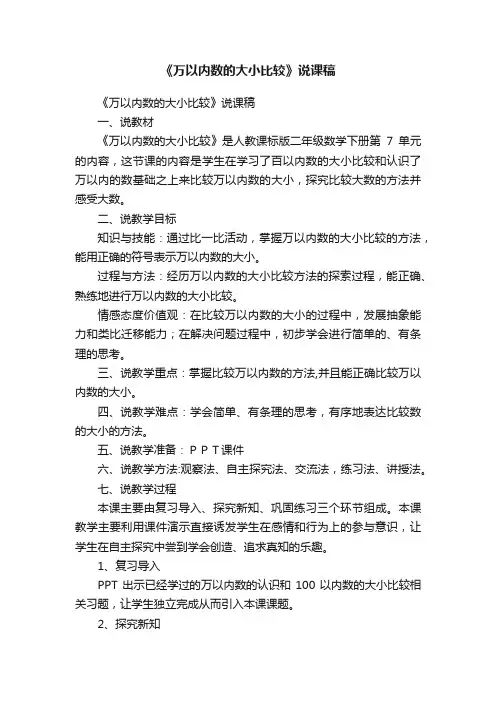 《万以内数的大小比较》说课稿

《万以内数的大小比较》说课稿

一、说教材

《万以内数的大小比较》是人教课标版二年级数学下册第 7 单元的内容，这节课的内容是学生在学习了百以内数的大小比较和认识了万以内的数基础之上来比较万以内数的大小，探究比较大数的方法并感受大数。

二、说教学目标

知识与技能：通过比一比活动，掌握万以内数的大小比较的方法，能用正确的符号表示万以内数的大小。

过程与方法：经历万以内数的大小比较方法的探索过程，能正确、熟练地进行万以内数的大小比较。

情感态度价值观：在比较万以内数的大小的过程中，发展抽象能力和类比迁移能力；在解决问题过程中，初步学会进行简单的、有条理的思考。

三、说教学重点：掌握比较万以内数的方法,并且能正确比较万以内数的大小。

四、说教学难点：学会简单、有条理的思考，有序地表达比较数的大小的方法。

五、说教学准备：ＰＰＴ课件

六、说教学方法:观察法、自主探究法、交流法，练习法、讲授法。

七、说教学过程

本课主要由复习导入、探究新知、巩固练习三个环节组成。本课教学主要利用课件演示直接诱发学生在感情和行为上的参与意识，让学生在自主探究中尝到学会创造、追求真知的乐趣。

1、复习导入

PPT 出示已经学过的万以内数的认识和 100 以内数的大小比较相关习题，让学生独立完成从而引入本课课题。

2、探究新知